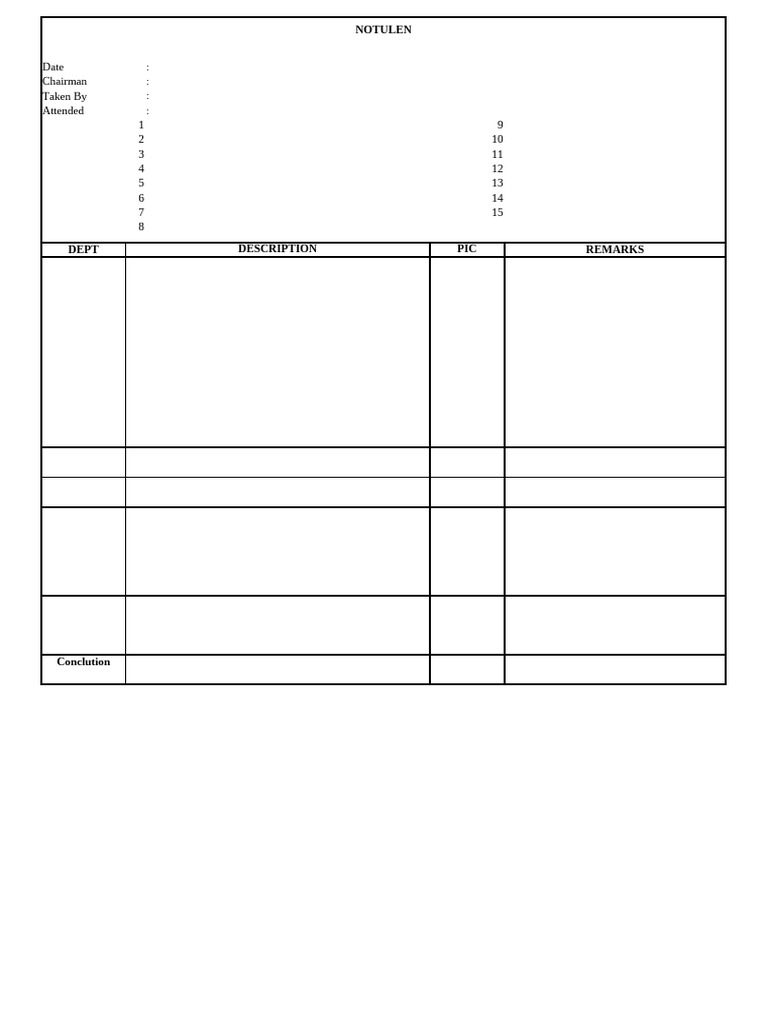 NOTULEN

Date :
Chairman :
Taken By :
Attended :

1
2
3
4
5
6
7
8

9
10
11
12
13
14
15

| DEPT | DESCRIPTION | PIC | REMARKS |
|---|---|---|---|
| | | | |
| | | | |
| | | | |
| | | | |
| | | | |
| Conclution | | | |